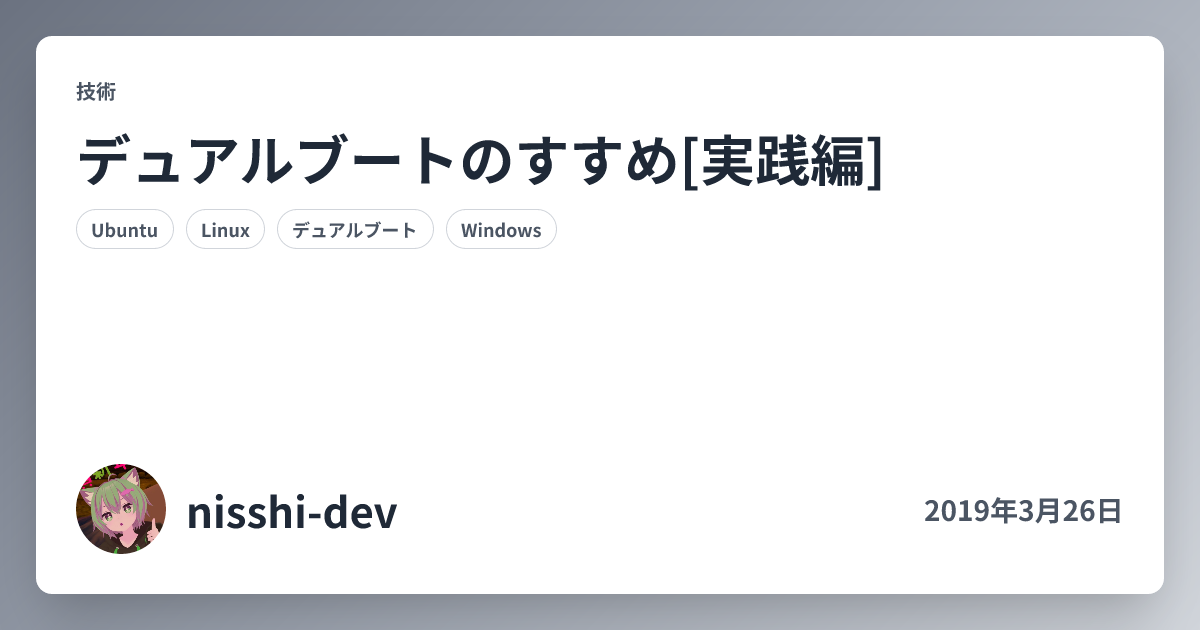 技術

デュアルブートのすすめ[実践編]

Ubuntu Linux デュアルブート Windows

nisshi-dev

2019年3月26日